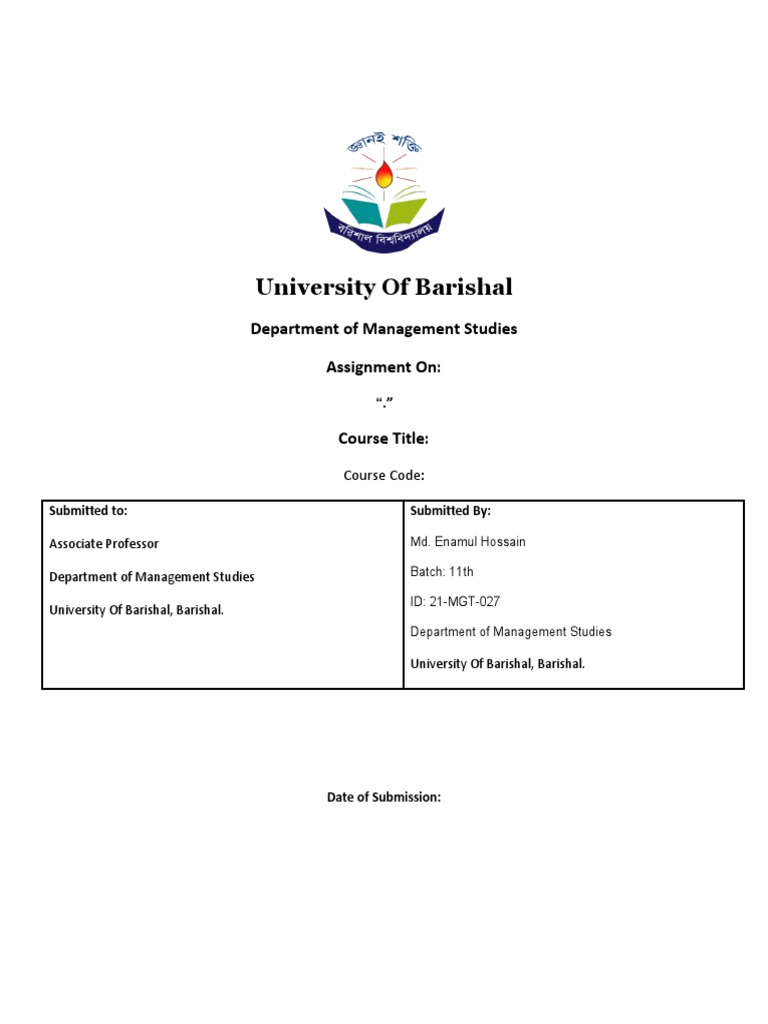 জ্ঞানই শক্তি

বরিশাল বিশ্ববিদ্যালয়

University Of Barishal

Department of Management Studies

Assignment On:

“.”

Course Title:

Course Code:

| Submitted to: | Submitted By: |
|---|---|
| Associate Professor | Md. Enamul Hossain |
| Department of Management Studies | Batch: 11th |
| University Of Barishal, Barishal. | ID: 21-MGT-027 |
| | Department of Management Studies |
| | University Of Barishal, Barishal. |

Date of Submission: